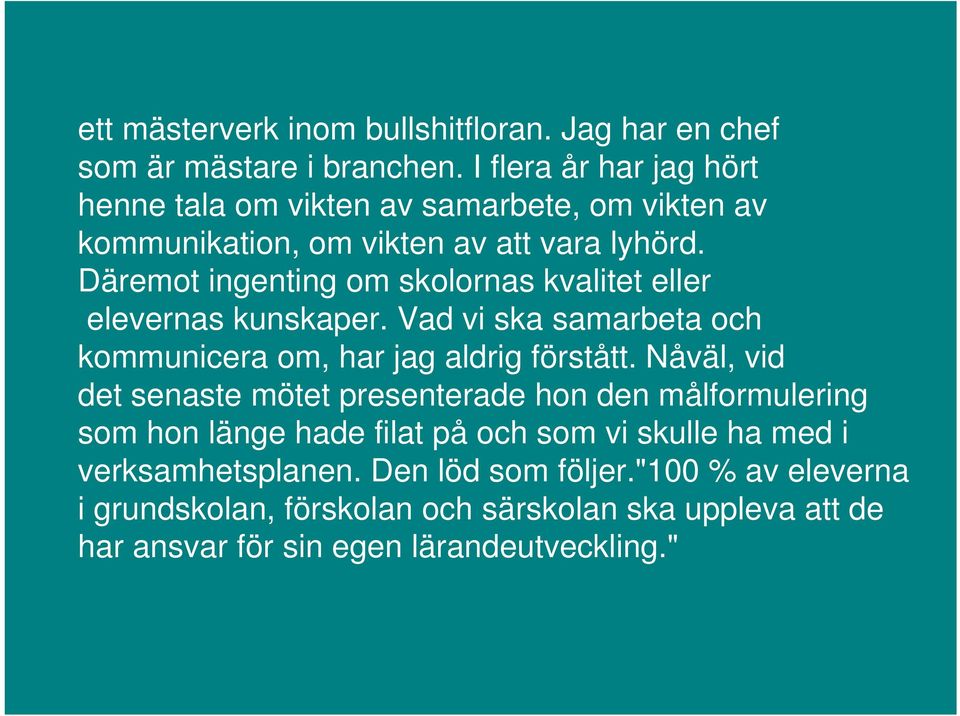 ett mästerverk inom bullshitfloran. Jag har en chef som är mästare i branchen. I flera år har jag hört henne tala om vikten av samarbete, om vikten av kommunikation, om vikten av att vara lyhörd. Däremot ingenting om skolornas kvalitet eller elevernas kunskaper. Vad vi ska samarbeta och kommunicera om, har jag aldrig förstått. Nåväl, vid det senaste mötet presenterade hon den målformulering som hon länge hade filat på och som vi skulle ha med i verksamhetsplanen. Den löd som följer."100 % av eleverna i grundskolan, förskolan och särskolan ska uppleva att de har ansvar för sin egen lärandeutveckling."